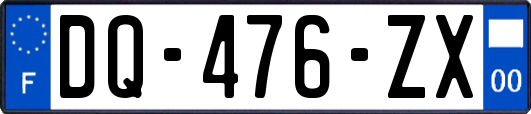 F
DQ-476-ZX
00